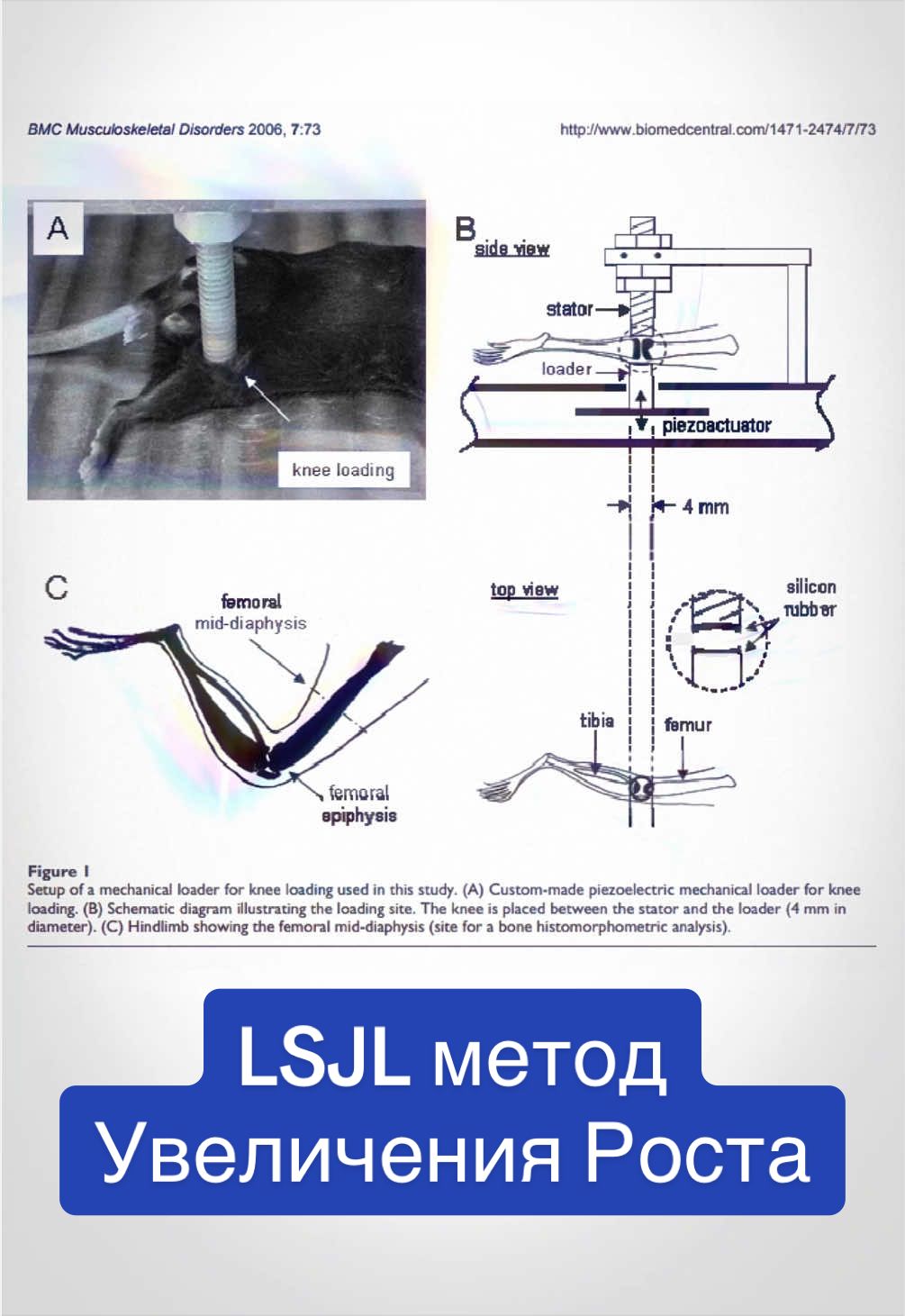 BMC Musculoskeletal Disorders 2006, 7:73

http://www.biomedcentral.com/1471-2474/7/73

A

knee loading

B

side view

stator

loader

piezoactuator

4 mm

top view

silicon rubber

tibia

femur

C

femoral mid-diaphysis

femoral epiphysis

Figure 1

Setup of a mechanical loader for knee loading used in this study. (A) Custom-made piezoelectric mechanical loader for knee loading. (B) Schematic diagram illustrating the loading site. The knee is placed between the stator and the loader (4 mm in diameter). (C) Hindlimb showing the femoral mid-diaphysis (site for a bone histomorphometric analysis).

LSJL метод
Увеличения Роста